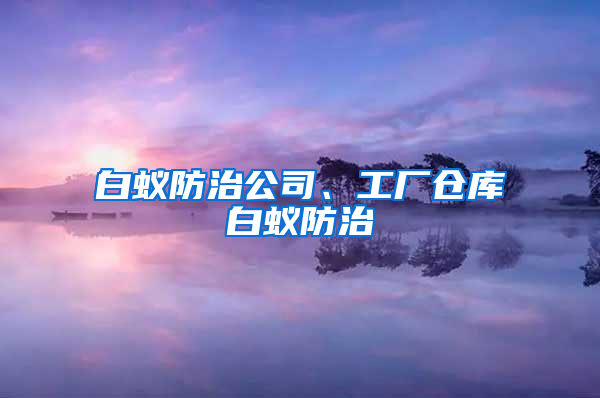 白蚁防治公司、工厂仓库白蚁防治